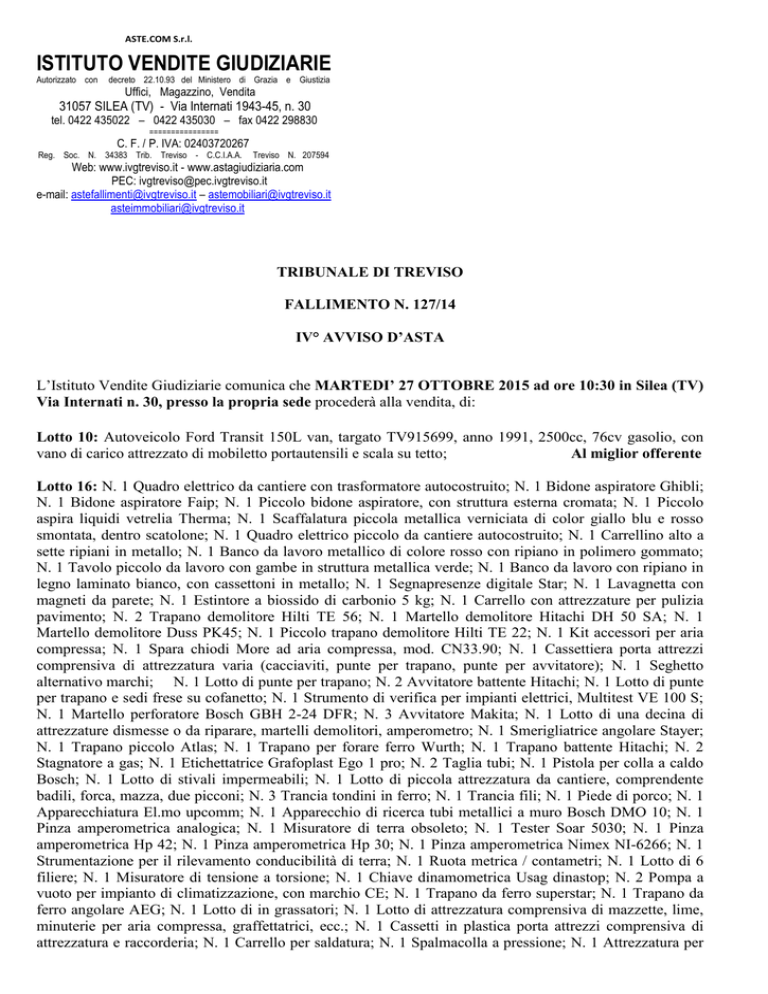 ASTE.COM S.r.l.

ISTITUTO VENDITE GIUDIZIARIE

Autorizzato con decreto 22.10.93 del Ministero di Grazia e Giustizia

Uffici, Magazzino, Vendita

31057 SILEA (TV) - Via Internati 1943-45, n. 30

tel. 0422 435022 – 0422 435030 – fax 0422 298830

===============

C. F. / P. IVA: 02403720267

Reg. Soc. N. 34383 Trib. Treviso - C.C.I.A.A. Treviso N. 207594

Web: www.ivgtreviso.it - www.astagiudiziaria.com

PEC: ivgtreviso@pec.ivgtreviso.it

e-mail: astefallimenti@ivgtreviso.it – astemobiliari@ivgtreviso.it asteimmobiliari@ivgtreviso.it

TRIBUNALE DI TREVISO

FALLIMENTO N. 127/14

IV° AVVISO D'ASTA

L'Istituto Vendite Giudiziarie comunica che MARTEDI' 27 OTTOBRE 2015 ad ore 10:30 in Silea (TV) Via Internati n. 30, presso la propria sede procederà alla vendita, di:

Lotto 10: Autoveicolo Ford Transit 150L van, targato TV915699, anno 1991, 2500cc, 76cv gasolio, con vano di carico attrezzato di mobiletto portautensili e scala su tetto; Al miglior offerente

Lotto 16: N. 1 Quadro elettrico da cantiere con trasformatore autocostruito; N. 1 Bidone aspiratore Ghibli; N. 1 Bidone aspiratore Faip; N. 1 Piccolo bidone aspiratore, con struttura esterna cromata; N. 1 Piccolo aspira liquidi vetrelia Therma; N. 1 Scaffalatura piccola metallica verniciata di color giallo blu e rosso smontata, dentro scatolone; N. 1 Quadro elettrico piccolo da cantiere autocostruito; N. 1 Carrellino alto a sette ripiani in metallo; N. 1 Banco da lavoro metallico di colore rosso con ripiano in polimero gommato; N. 1 Tavolo piccolo da lavoro con gambe in struttura metallica verde; N. 1 Banco da lavoro con ripiano in legno laminato bianco, con cassettoni in metallo; N. 1 Segnapresenze digitale Star; N. 1 Lavagnetta con magneti da parete; N. 1 Estintore a biossido di carbonio 5 kg; N. 1 Carrello con attrezzature per pulizia pavimento; N. 2 Trapano demolitore Hilti TE 56; N. 1 Martello demolitore Hitachi DH 50 SA; N. 1 Martello demolitore Duss PK45; N. 1 Piccolo trapano demolitore Hilti TE 22; N. 1 Kit accessori per aria compressa; N. 1 Spara chiodi More ad aria compressa, mod. CN33.90; N. 1 Cassettiera porta attrezzi comprensiva di attrezzatura varia (cacciaviti, punte per trapano, punte per avvitatore); N. 1 Seghetto alternativo marchi; N. 1 Lotto di punte per trapano; N. 2 Avvitatore battente Hitachi; N. 1 Lotto di punte per trapano e sedi frese su cofanetto; N. 1 Strumento di verifica per impianti elettrici, Multitest VE 100 S; N. 1 Martello perforatore Bosch GBH 2-24 DFR; N. 3 Avvitatore Makita; N. 1 Lotto di una decina di attrezzature dismesse o da riparare, martelli demolitori, amperometro; N. 1 Smerigliatrice angolare Stayer; N. 1 Trapano piccolo Atlas; N. 1 Trapano per forare ferro Wurth; N. 1 Trapano battente Hitachi; N. 2 Stagnatore a gas; N. 1 Etichettatrice Grafoplast Ego 1 pro; N. 2 Taglia tubi; N. 1 Pistola per colla a caldo Bosch; N. 1 Lotto di stivali impermeabili; N. 1 Lotto di piccola attrezzatura da cantiere, comprendente badili, forca, mazza, due picconi; N. 3 Trancia tondini in ferro; N. 1 Trancia fili; N. 1 Piede di porco; N. 1 Apparecchiatura El.mo upcomm; N. 1 Apparecchio di ricerca tubi metallici a muro Bosch DMO 10; N. 1 Pinza amperometrica analogica; N. 1 Misuratore di terra obsoleto; N. 1 Tester Soar 5030; N. 1 Pinza amperometrica Hp 42; N. 1 Pinza amperometrica Hp 30; N. 1 Pinza amperometrica Nimex NI-6266; N. 1 Strumentazione per il rilevamento conducibilità di terra; N. 1 Ruota metrica / contametri; N. 1 Lotto di 6 filiere; N. 1 Misuratore di tensione a torsione; N. 1 Chiave dinamometrica Usag dinastop; N. 2 Pompa a vuoto per impianto di climatizzazione, con marchio CE; N. 1 Trapano da ferro superstar; N. 1 Trapano da ferro angolare AEG; N. 1 Lotto di in grassatori; N. 1 Lotto di attrezzatura comprensiva di mazzette, lime, minuterie per aria compressa, graffettatrici, ecc.; N. 1 Cassetti in plastica porta attrezzi comprensiva di attrezzatura e raccorderia; N. 1 Carrello per saldatura; N. 1 Spalmacolla a pressione; N. 1 Attrezzatura per